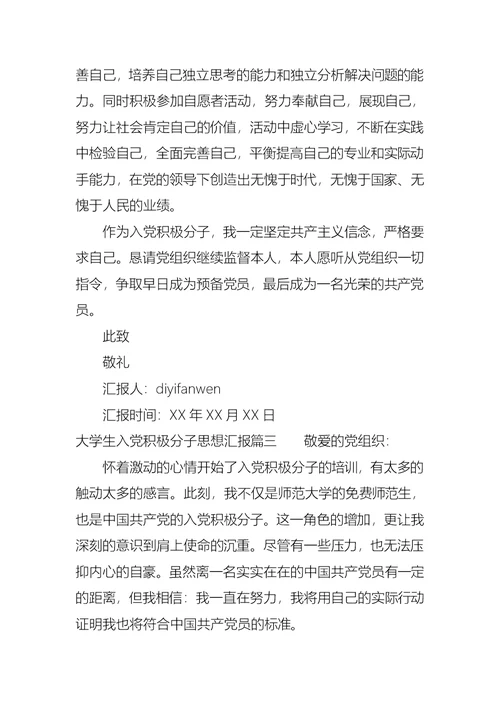 善自己，培养自己独立思考的能力和独立分析解决问题的能力。同时积极参加自愿者活动，努力奉献自己，展现自己，努力让社会肯定自己的价值，活动中虚心学习，不断在实践中检验自己，全面完善自己，平衡提高自己的专业和实际动手能力，在党的领导下创造出无愧于时代，无愧于国家、无愧于人民的业绩。

作为入党积极分子，我一定坚定共产主义信念，严格要求自己。恳请党组织继续监督本人，本人愿听从党组织一切指令，争取早日成为预备党员，最后成为一名光荣的共产党员。

此致

敬礼

汇报人：diyifanwen

汇报时间：XX 年 XX 月 XX 日

大学生入党积极分子思想汇报篇三　　敬爱的党组织：

怀着激动的心情开始了入党积极分子的培训，有太多的触动太多的感言。此刻，我不仅是师范大学的免费师范生，也是中国共产党的入党积极分子。这一角色的增加，更让我深刻的意识到肩上使命的沉重。尽管有一些压力，也无法压抑内心的自豪。虽然离一名实实在在的中国共产党员有一定的距离，但我相信：我一直在努力，我将用自己的实际行动证明我也将符合中国共产党员的标准。